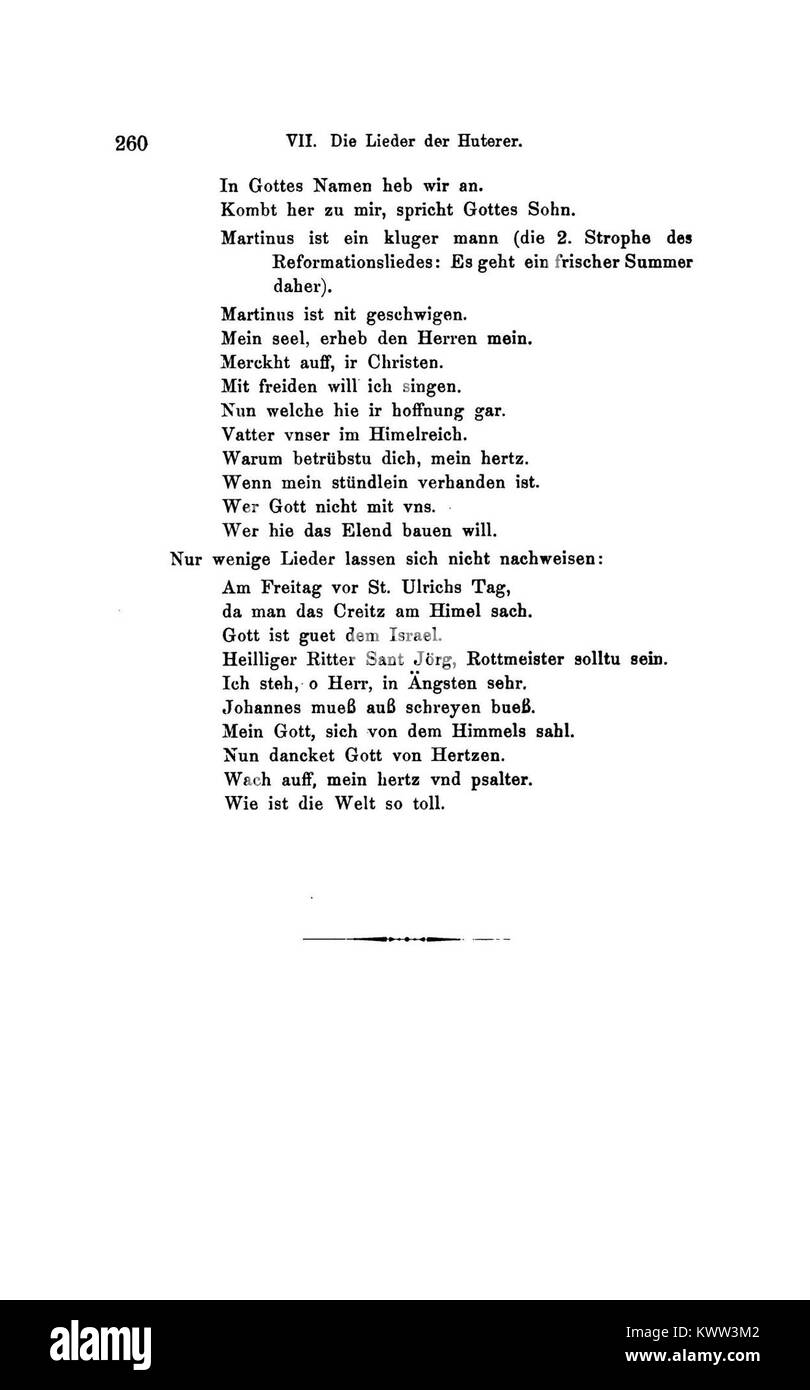 260 VII. Die Lieder der Huterer.

In Gottes Namen heb wir an.
Kombt her zu mir, spricht Gottes Sohn.
Martinus ist ein kluger mann (die 2. Strophe des Reformationsliedes: Es geht ein frischer Summer daher).
Martinus ist nit geschwigen.
Mein seel, erheb den Herren mein.
Merckht auff, ir Christen.
Mit freiden will ich singen.
Nun welche hie ir hoffnung gar.
Vatter vnser im Himelreich.
Warum betrübstu dich, mein hertz.
Wenn mein stündlein verhanden ist.
Wer Gott nicht mit vns.
Wer hie das Elend bauen will.

Nur wenige Lieder lassen sich nicht nachweisen:

Am Freitag vor St. Ulrichs Tag, da man das Creitz am Himel sach.
Gott ist guet dem Israel.
Heilliger Ritter Sant Jörg, Rottmeister solltu sein.
Ich steh, o Herr, in Ängsten sehr.
Johannes mueß auß schreyen bueß.
Mein Gott, sich von dem Himmels sahl.
Nun dancket Gott von Hertzen.
Wach auff, mein hertz vnd psalter.
Wie ist die Welt so toll.

alamy
Image ID: KWW3M2
www.alamy.com